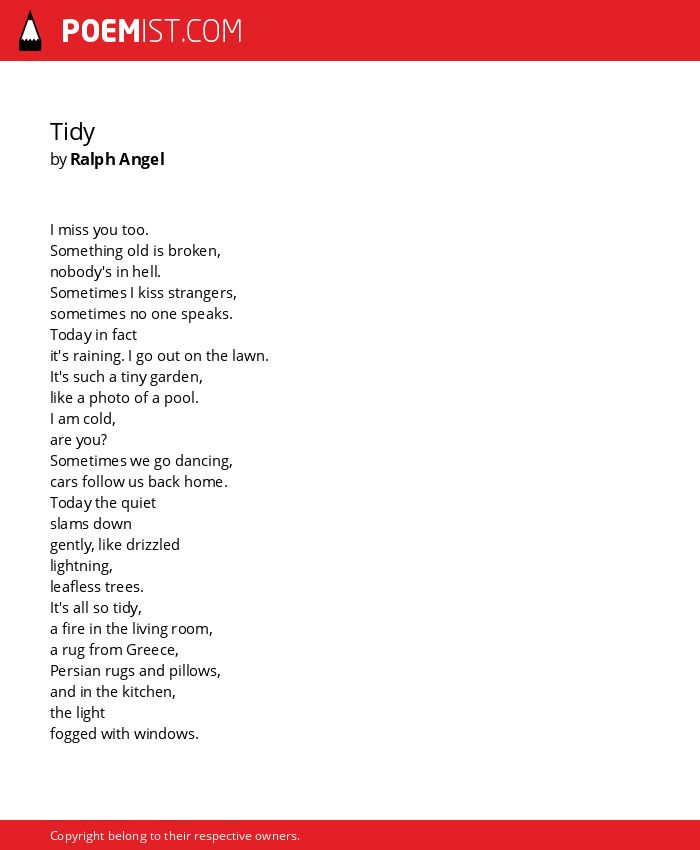 POEMIST.COM

Tidy
by Ralph Angel

I miss you too.
Something old is broken,
nobody's in hell.
Sometimes I kiss strangers,
sometimes no one speaks.
Today in fact
it's raining. I go out on the lawn.
It's such a tiny garden,
like a photo of a pool.
I am cold,
are you?
Sometimes we go dancing,
cars follow us back home.
Today the quiet
slams down
gently, like drizzled
lightning,
leafless trees.
It's all so tidy,
a fire in the living room,
a rug from Greece,
Persian rugs and pillows,
and in the kitchen,
the light
fogged with windows.

Copyright belong to their respective owners.